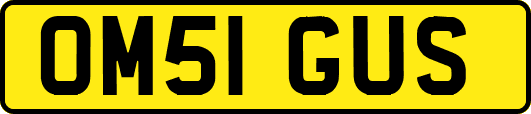 OM51 GUS